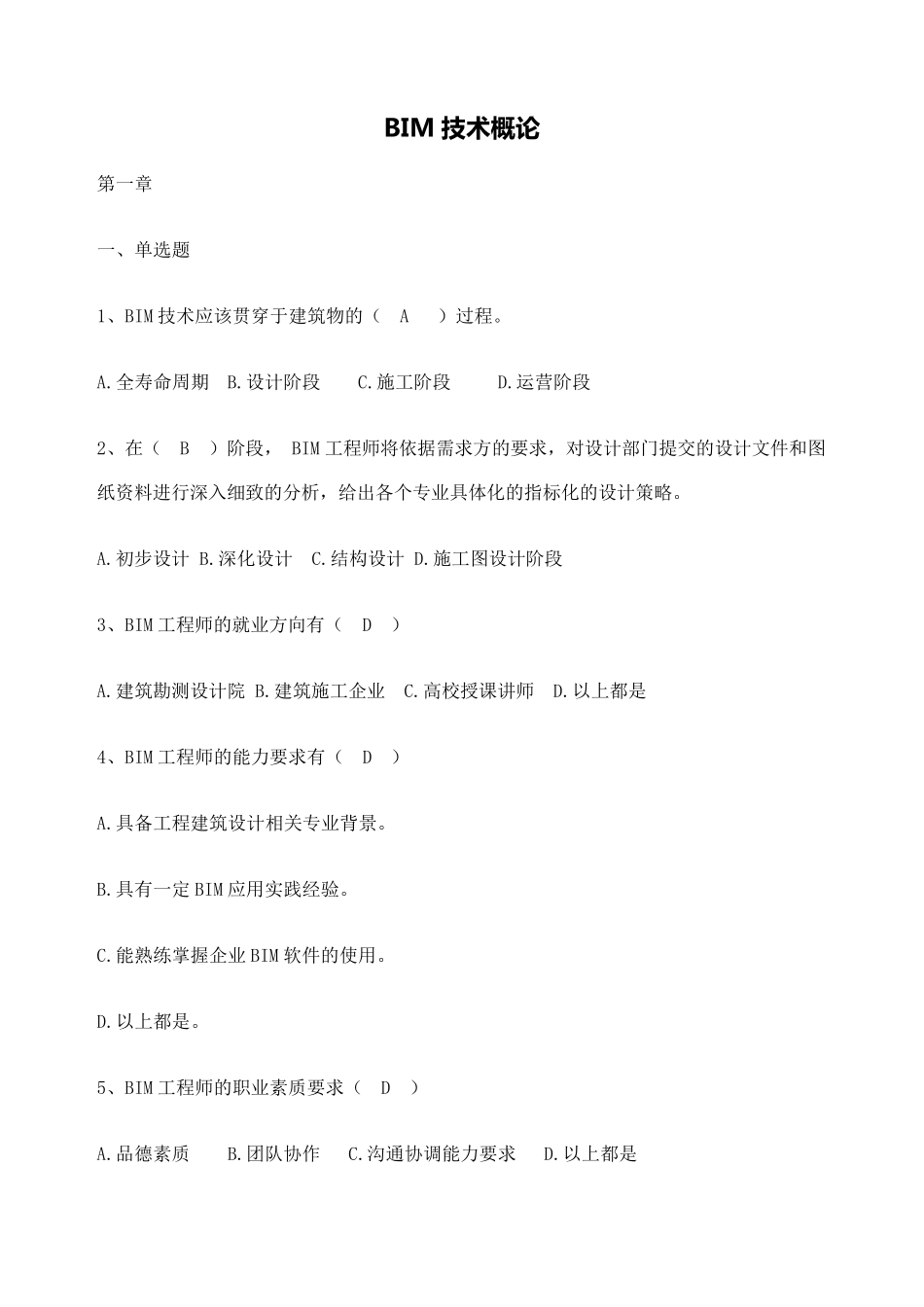 BIM 技术概论

第一章

一、单选题

1、BIM 技术应该贯穿于建筑物的（ A ）过程。

A.全寿命周期 B.设计阶段 C.施工阶段 D.运营阶段

2、在（ B ）阶段， BIM 工程师将依据需求方的要求，对设计部门提交的设计文件和图纸资料进行深入细致的分析，给出各个专业具体化的指标化的设计策略。

A.初步设计 B.深化设计 C.结构设计 D.施工图设计阶段

3、BIM 工程师的就业方向有（ D ）

A.建筑勘测设计院 B.建筑施工企业 C.高校授课讲师 D.以上都是

4、BIM 工程师的能力要求有（ D ）

A.具备工程建筑设计相关专业背景。

B.具有一定 BIM 应用实践经验。

C.能熟练掌握企业 BIM 软件的使用。

D.以上都是。

5、BIM 工程师的职业素质要求（ D ）

A.品德素质 B.团队协作 C.沟通协调能力要求 D.以上都是